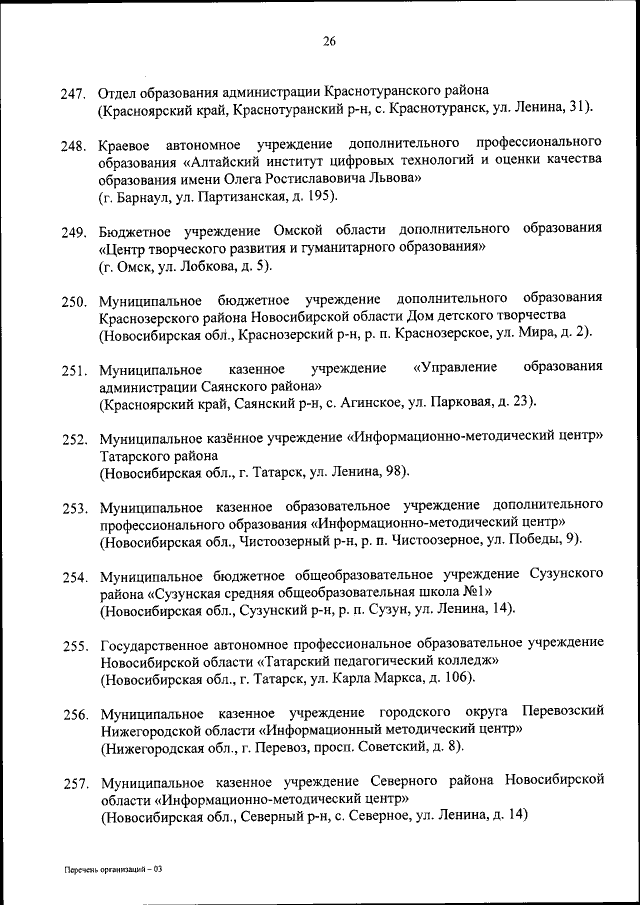 26

247. Отдел образования администрации Краснотуранского района (Красноярский край, Краснотуранский р-н, с. Краснотуранск, ул. Ленина, 31).

248. Краевое автономное учреждение дополнительного профессионального образования «Алтайский институт цифровых технологий и оценки качества образования имени Олега Ростиславовича Львова» (г. Барнаул, ул. Партизанская, д. 195).

249. Бюджетное учреждение Омской области дополнительного образования «Центр творческого развития и гуманитарного образования» (г. Омск, ул. Лобкова, д. 5).

250. Муниципальное бюджетное учреждение дополнительного образования Краснозерского района Новосибирской области Дом детского творчества (Новосибирская обл., Краснозерский р-н, р. п. Краснозерское, ул. Мира, д. 2).

251. Муниципальное казенное учреждение «Управление образования администрации Саянского района» (Красноярский край, Саянский р-н, с. Агинское, ул. Парковая, д. 23).

252. Муниципальное казённое учреждение «Информационно-методический центр» Татарского района (Новосибирская обл., г. Татарск, ул. Ленина, 98).

253. Муниципальное казенное образовательное учреждение дополнительного профессионального образования «Информационно-методический центр» (Новосибирская обл., Чистоозерный р-н, р. п. Чистоозерное, ул. Победы, 9).

254. Муниципальное бюджетное общеобразовательное учреждение Сузунского района «Сузунская средняя общеобразовательная школа №1» (Новосибирская обл., Сузунский р-н, р. п. Сузун, ул. Ленина, 14).

255. Государственное автономное профессиональное образовательное учреждение Новосибирской области «Татарский педагогический колледж» (Новосибирская обл., г. Татарск, ул. Карла Маркса, д. 106).

256. Муниципальное казенное учреждение городского округа Перевозский Нижегородской области «Информационный методический центр» (Нижегородская обл., г. Перевоз, просп. Советский, д. 8).

257. Муниципальное казенное учреждение Северного района Новосибирской области «Информационно-методический центр» (Новосибирская обл., Северный р-н, с. Северное, ул. Ленина, д. 14)

Перечень организаций – 03